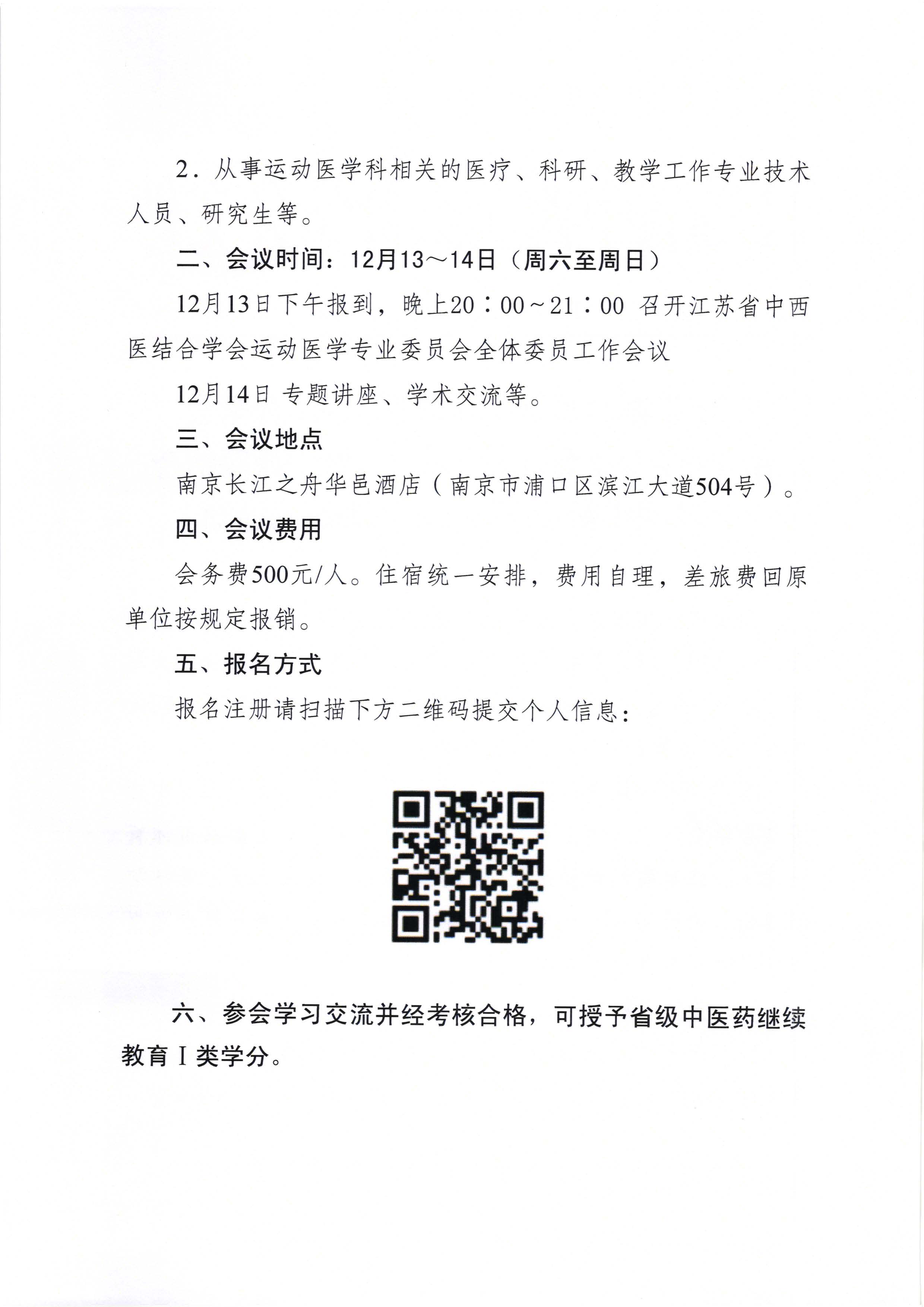 2．从事运动医学科相关的医疗、科研、教学工作专业技术人员、研究生等。

二、会议时间：12月13～14日（周六至周日）

12月13日下午报到，晚上20：00～21：00 召开江苏省中西医结合学会运动医学专业委员会全体委员工作会议

12月14日 专题讲座、学术交流等。

三、会议地点

南京长江之舟华邑酒店（南京市浦口区滨江大道504号）。

四、会议费用

会务费500元/人。住宿统一安排，费用自理，差旅费回原单位按规定报销。

五、报名方式

报名注册请扫描下方二维码提交个人信息：

六、参会学习交流并经考核合格，可授予省级中医药继续教育Ⅰ类学分。